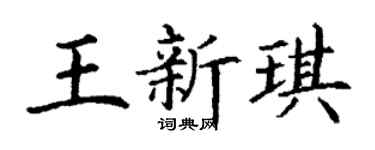 王新琪
词典网